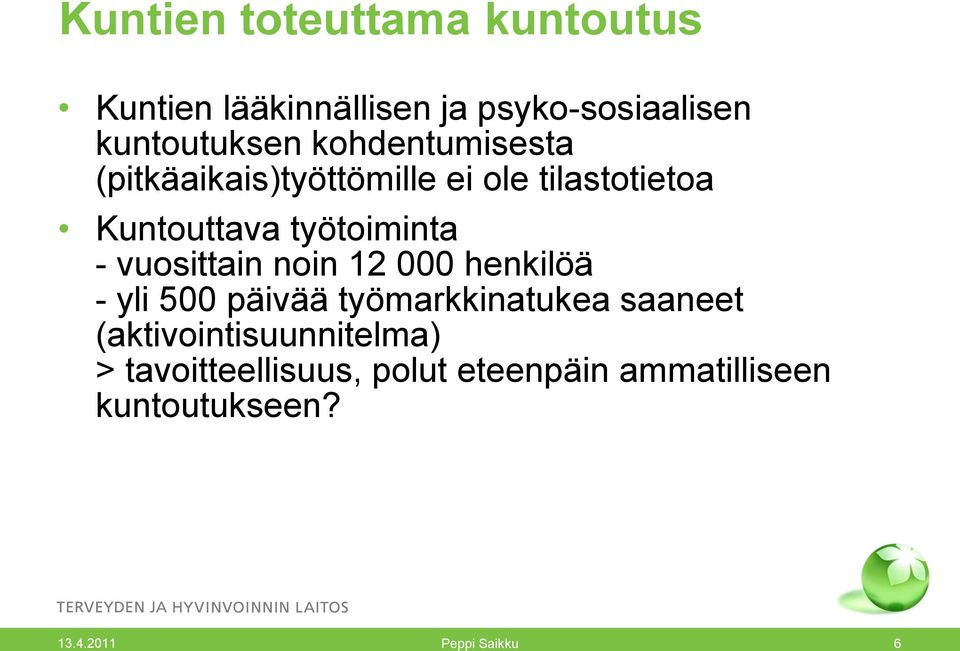 Kuntien toteuttama kuntoutus

• Kuntien lääkinnällisen ja psyko-sosiaalisen kuntoutuksen kohdentumisesta (pitkäaikais)työttömille ei ole tilastotietoa

• Kuntouttava työtoiminta
- vuosittain noin 12 000 henkilöä
- yli 500 päivää työmarkkinatukea saaneet (aktivointisuunnitelma)
> tavoitteellisuus, polut eteenpäin ammatilliseen kuntoutukseen?

TERVEYDEN JA HYVINVOINNIN LAITOS

13.4.2011 Peppi Saikku 6